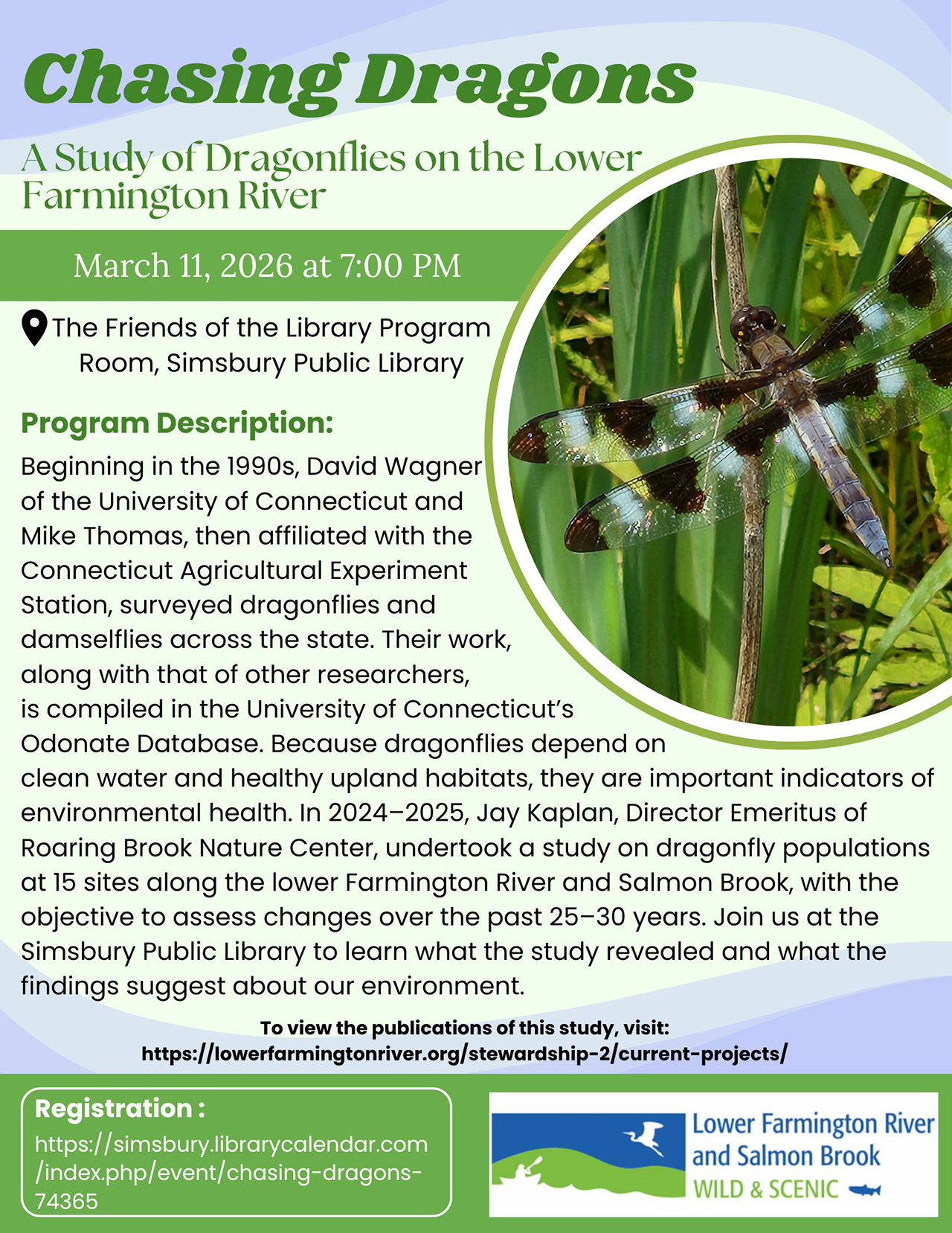 Chasing Dragons

A Study of Dragonflies on the Lower Farmington River

March 11, 2026 at 7:00 PM

The Friends of the Library Program Room, Simsbury Public Library

Program Description:

Beginning in the 1990s, David Wagner of the University of Connecticut and Mike Thomas, then affiliated with the Connecticut Agricultural Experiment Station, surveyed dragonflies and damselflies across the state. Their work, along with that of other researchers, is compiled in the University of Connecticut's Odonate Database. Because dragonflies depend on clean water and healthy upland habitats, they are important indicators of environmental health. In 2024–2025, Jay Kaplan, Director Emeritus of Roaring Brook Nature Center, undertook a study on dragonfly populations at 15 sites along the lower Farmington River and Salmon Brook, with the objective to assess changes over the past 25–30 years. Join us at the Simsbury Public Library to learn what the study revealed and what the findings suggest about our environment.

To view the publications of this study, visit:
https://lowerfarmingtonriver.org/stewardship-2/current-projects/

Registration :
https://simsbury.librarycalendar.com/index.php/event/chasing-dragons-74365

Lower Farmington River
and Salmon Brook
WILD & SCENIC